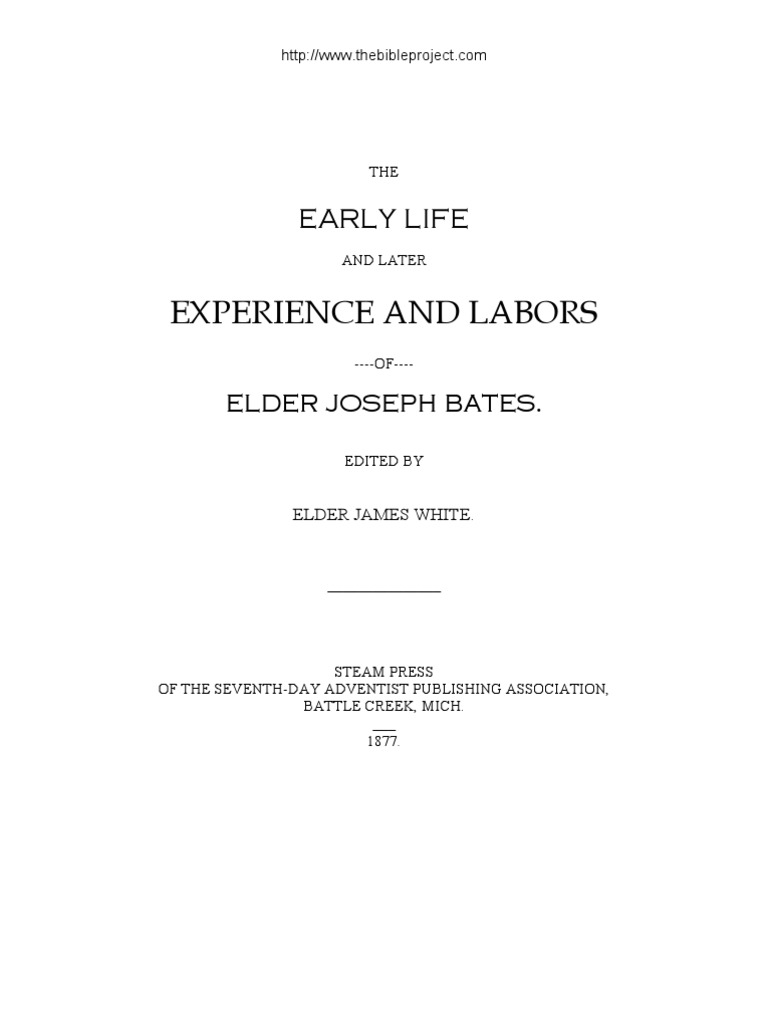 http://www.thebibleproject.com

THE

EARLY LIFE

AND LATER

EXPERIENCE AND LABORS

----OF----

ELDER JOSEPH BATES.

EDITED BY

ELDER JAMES WHITE.

STEAM PRESS
OF THE SEVENTH-DAY ADVENTIST PUBLISHING ASSOCIATION,
BATTLE CREEK, MICH.

1877.